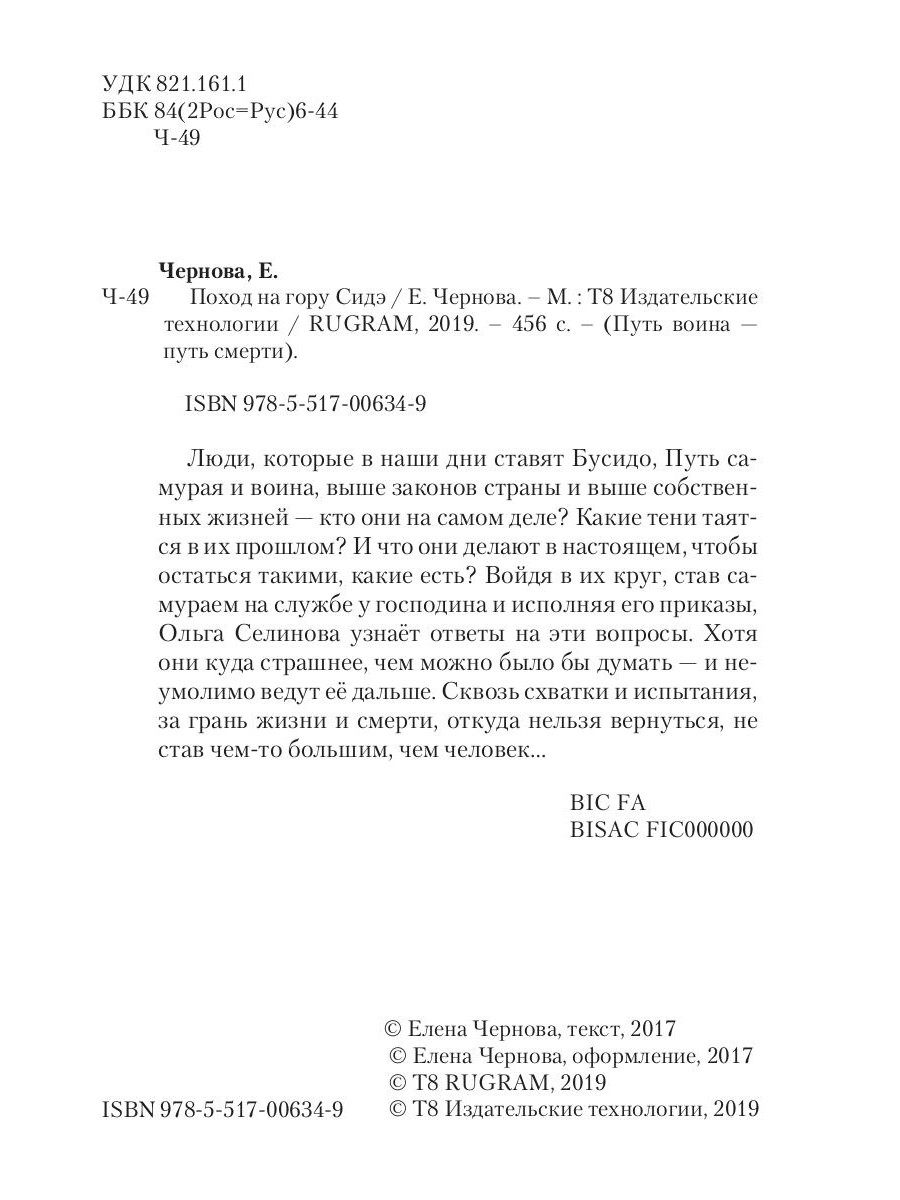 УДК 821.161.1
ББК 84(2Рос=Рус)6-44
Ч-49

Чернова, Е.
Ч-49 Поход на гору Сидэ / Е. Чернова. – М. : Т8 Издательские технологии / RUGRAM, 2019. – 456 с. – (Путь воина — путь смерти).

ISBN 978-5-517-00634-9

Люди, которые в наши дни ставят Бусидо, Путь самурая и воина, выше законов страны и выше собственных жизней — кто они на самом деле? Какие тени таятся в их прошлом? И что они делают в настоящем, чтобы остаться такими, какие есть? Войдя в их круг, став самураем на службе у господина и исполняя его приказы, Ольга Селинова узнаёт ответы на эти вопросы. Хотя они куда страшнее, чем можно было бы думать — и неумолимо ведут её дальше. Сквозь схватки и испытания, за грань жизни и смерти, откуда нельзя вернуться, не став чем-то большим, чем человек...

BIC FA
BISAC FIC000000

© Елена Чернова, текст, 2017
© Елена Чернова, оформление, 2017
© T8 RUGRAM, 2019
ISBN 978-5-517-00634-9 © Т8 Издательские технологии, 2019